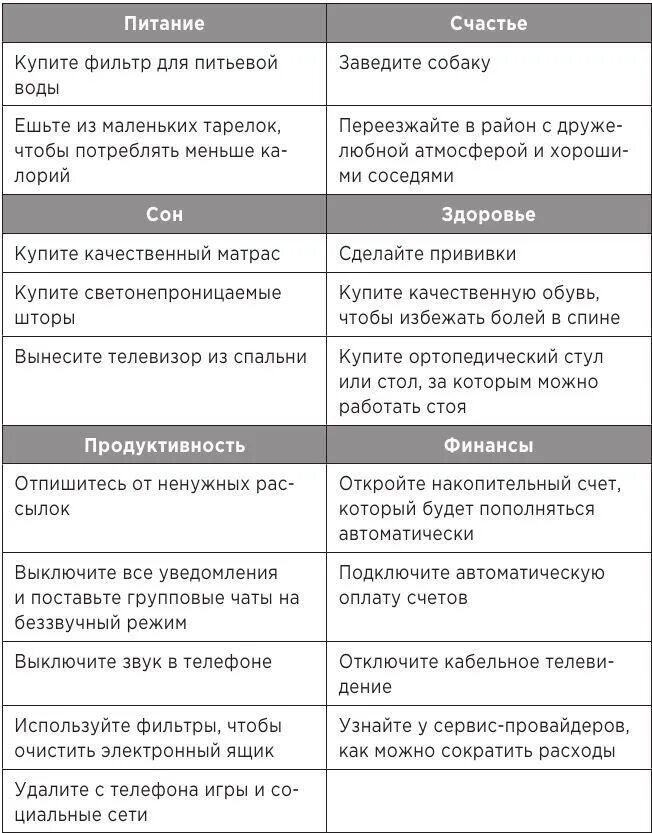 | Питание | Счастье |
|---|---|
| Купите фильтр для питьевой воды | Заведите собаку |
| Ешьте из маленьких тарелок, чтобы потреблять меньше калорий | Переезжайте в район с дружелюбной атмосферой и хорошими соседями |
| **Сон** | **Здоровье** |
| Купите качественный матрас | Сделайте прививки |
| Купите светонепроницаемые шторы | Купите качественную обувь, чтобы избежать болей в спине |
| Вынесите телевизор из спальни | Купите ортопедический стул или стол, за которым можно работать стоя |
| **Продуктивность** | **Финансы** |
| Отпишитесь от ненужных рассылок | Откройте накопительный счет, который будет пополняться автоматически |
| Выключите все уведомления и поставьте групповые чаты на беззвучный режим | Подключите автоматическую оплату счетов |
| Выключите звук в телефоне | Отключите кабельное телевидение |
| Используйте фильтры, чтобы очистить электронный ящик | Узнайте у сервис-провайдеров, как можно сократить расходы |
| Удалите с телефона игры и социальные сети | |